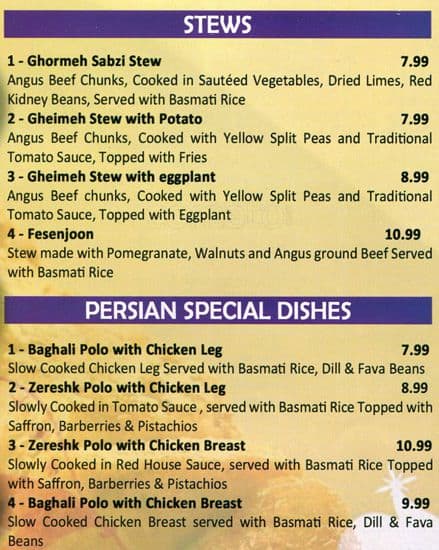 STEWS

1 - Ghormeh Sabzi Stew 7.99
Angus Beef Chunks, Cooked in Sautéed Vegetables, Dried Limes, Red Kidney Beans, Served with Basmati Rice

2 - Gheimeh Stew with Potato 7.99
Angus Beef Chunks, Cooked with Yellow Split Peas and Traditional Tomato Sauce, Topped with Fries

3 - Gheimeh Stew with eggplant 8.99
Angus Beef chunks, Cooked with Yellow Split Peas and Traditional Tomato Sauce, Topped with Eggplant

4 - Fesenjoon 10.99
Stew made with Pomegranate, Walnuts and Angus ground Beef Served with Basmati Rice

PERSIAN SPECIAL DISHES

1 - Baghali Polo with Chicken Leg 7.99
Slow Cooked Chicken Leg Served with Basmati Rice, Dill & Fava Beans

2 - Zereshk Polo with Chicken Leg 8.99
Slowly Cooked in Tomato Sauce , served with Basmati Rice Topped with Saffron, Barberries & Pistachios

3 - Zereshk Polo with Chicken Breast 10.99
Slowly Cooked in Red House Sauce, served with Basmati Rice Topped with Saffron, Barberries & Pistachios

4 - Baghali Polo with Chicken Breast 9.99
Slow Cooked Chicken Breast served with Basmati Rice, Dill & Fava Beans